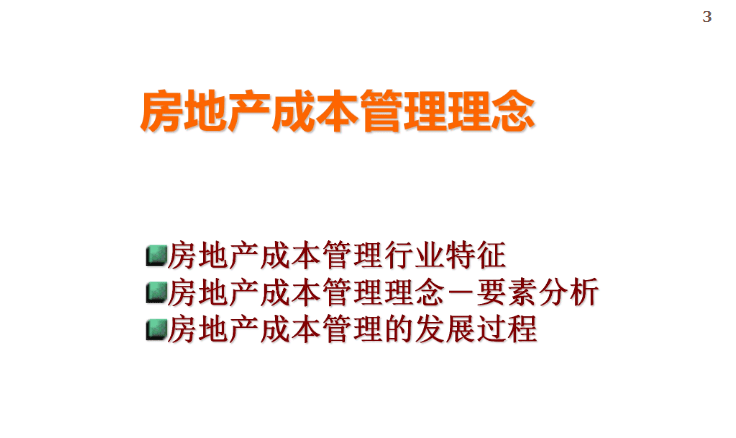 3

房地产成本管理理念

房地产成本管理行业特征
房地产成本管理理念－要素分析
房地产成本管理的发展过程